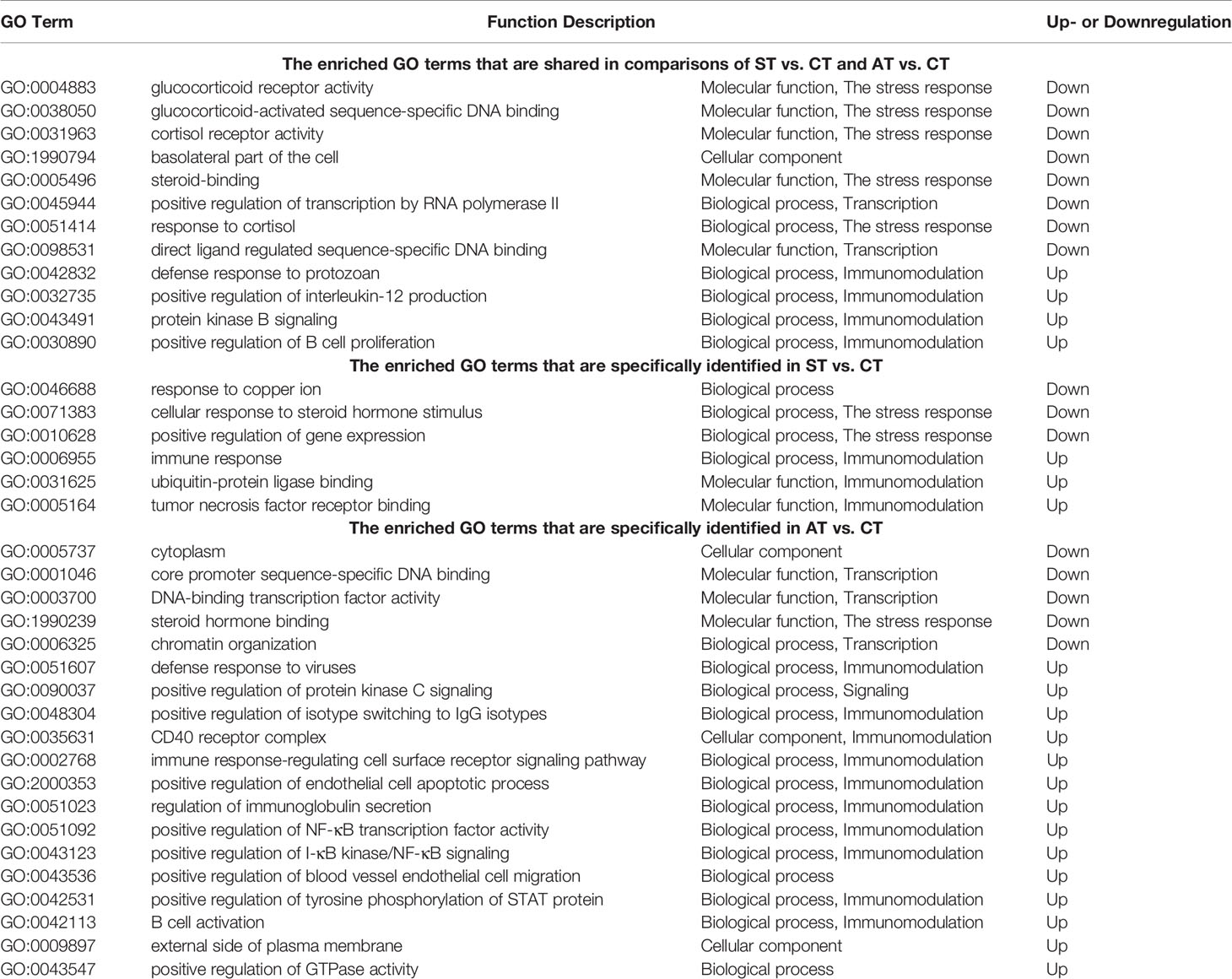 | GO Term | Function Description | | Up- or Downregulation |
|---|---|---|---|
| **The enriched GO terms that are shared in comparisons of ST vs. CT and AT vs. CT** | | | |
| GO:0004883 | glucocorticoid receptor activity | Molecular function, The stress response | Down |
| GO:0038050 | glucocorticoid-activated sequence-specific DNA binding | Molecular function, The stress response | Down |
| GO:0031963 | cortisol receptor activity | Molecular function, The stress response | Down |
| GO:1990794 | basolateral part of the cell | Cellular component | Down |
| GO:0005496 | steroid-binding | Molecular function, The stress response | Down |
| GO:0045944 | positive regulation of transcription by RNA polymerase II | Biological process, Transcription | Down |
| GO:0051414 | response to cortisol | Biological process, The stress response | Down |
| GO:0098531 | direct ligand regulated sequence-specific DNA binding | Molecular function, Transcription | Down |
| GO:0042832 | defense response to protozoan | Biological process, Immunomodulation | Up |
| GO:0032735 | positive regulation of interleukin-12 production | Biological process, Immunomodulation | Up |
| GO:0043491 | protein kinase B signaling | Biological process, Immunomodulation | Up |
| GO:0030890 | positive regulation of B cell proliferation | Biological process, Immunomodulation | Up |
| **The enriched GO terms that are specifically identified in ST vs. CT** | | | |
| GO:0046688 | response to copper ion | Biological process | Down |
| GO:0071383 | cellular response to steroid hormone stimulus | Biological process, The stress response | Down |
| GO:0010628 | positive regulation of gene expression | Biological process, The stress response | Down |
| GO:0006955 | immune response | Biological process, Immunomodulation | Up |
| GO:0031625 | ubiquitin-protein ligase binding | Molecular function, Immunomodulation | Up |
| GO:0005164 | tumor necrosis factor receptor binding | Molecular function, Immunomodulation | Up |
| **The enriched GO terms that are specifically identified in AT vs. CT** | | | |
| GO:0005737 | cytoplasm | Cellular component | Down |
| GO:0001046 | core promoter sequence-specific DNA binding | Molecular function, Transcription | Down |
| GO:0003700 | DNA-binding transcription factor activity | Molecular function, Transcription | Down |
| GO:1990239 | steroid hormone binding | Molecular function, The stress response | Down |
| GO:0006325 | chromatin organization | Biological process, Transcription | Down |
| GO:0051607 | defense response to viruses | Biological process, Immunomodulation | Up |
| GO:0090037 | positive regulation of protein kinase C signaling | Biological process, Signaling | Up |
| GO:0048304 | positive regulation of isotype switching to IgG isotypes | Biological process, Immunomodulation | Up |
| GO:0035631 | CD40 receptor complex | Cellular component, Immunomodulation | Up |
| GO:0002768 | immune response-regulating cell surface receptor signaling pathway | Biological process, Immunomodulation | Up |
| GO:2000353 | positive regulation of endothelial cell apoptotic process | Biological process, Immunomodulation | Up |
| GO:0051023 | regulation of immunoglobulin secretion | Biological process, Immunomodulation | Up |
| GO:0051092 | positive regulation of NF-κB transcription factor activity | Biological process, Immunomodulation | Up |
| GO:0043123 | positive regulation of I-κB kinase/NF-κB signaling | Biological process, Immunomodulation | Up |
| GO:0043536 | positive regulation of blood vessel endothelial cell migration | Biological process | Up |
| GO:0042531 | positive regulation of tyrosine phosphorylation of STAT protein | Biological process, Immunomodulation | Up |
| GO:0042113 | B cell activation | Biological process, Immunomodulation | Up |
| GO:0009897 | external side of plasma membrane | Cellular component | Up |
| GO:0043547 | positive regulation of GTPase activity | Biological process | Up |